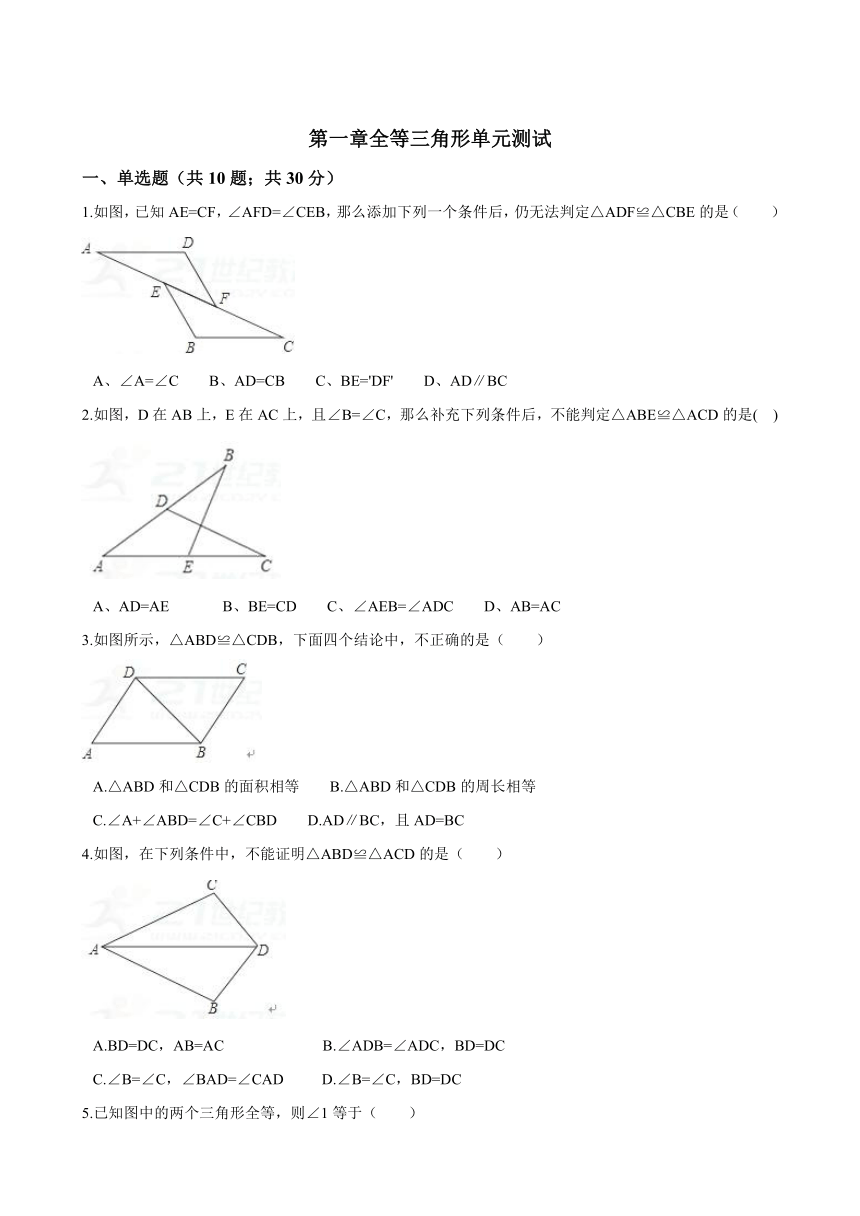 第一章全等三角形单元测试

一、单选题（共 10 题；共 30 分）

1.如图，已知 AE=CF，∠AFD=∠CEB，那么添加下列一个条件后，仍无法判定△ADF≌△CBE 的是（　　）

A
D
E
F
B
C

A、∠A=∠C　　B、AD=CB　　C、BE='DF'　　D、AD∥BC

2.如图，D 在 AB 上，E 在 AC 上，且∠B=∠C，那么补充下列条件后，不能判定△ABE≌△ACD 的是(　)

B
D
A
E
C

A、AD=AE　　　B、BE=CD　　C、∠AEB=∠ADC　　D、AB=AC

3.如图所示，△ABD≌△CDB，下面四个结论中，不正确的是（　　）

D
C
A
B

A.△ABD 和△CDB 的面积相等　　B.△ABD 和△CDB 的周长相等

C.∠A+∠ABD=∠C+∠CBD　　D.AD∥BC，且 AD=BC

4.如图，在下列条件中，不能证明△ABD≌△ACD 的是（　　）

C
A
D
B

A.BD=DC，AB=AC　　　　　　B.∠ADB=∠ADC，BD=DC

C.∠B=∠C，∠BAD=∠CAD　　　D.∠B=∠C，BD=DC

5.已知图中的两个三角形全等，则∠1 等于（　　）